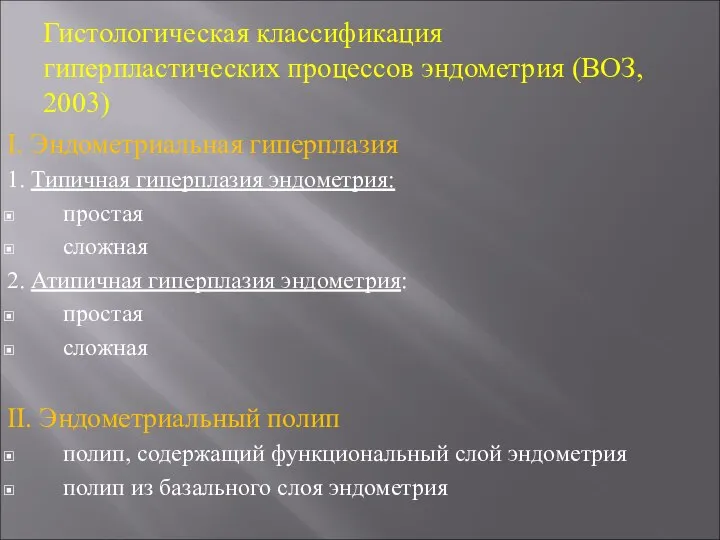 Гистологическая классификация гиперпластических процессов эндометрия (ВОЗ, 2003)

I. Эндометриальная гиперплазия

1. Типичная гиперплазия эндометрия:

простая

сложная

2. Атипичная гиперплазия эндометрия:

простая

сложная

II. Эндометриальный полип

полип, содержащий функциональный слой эндометрия

полип из базального слоя эндометрия